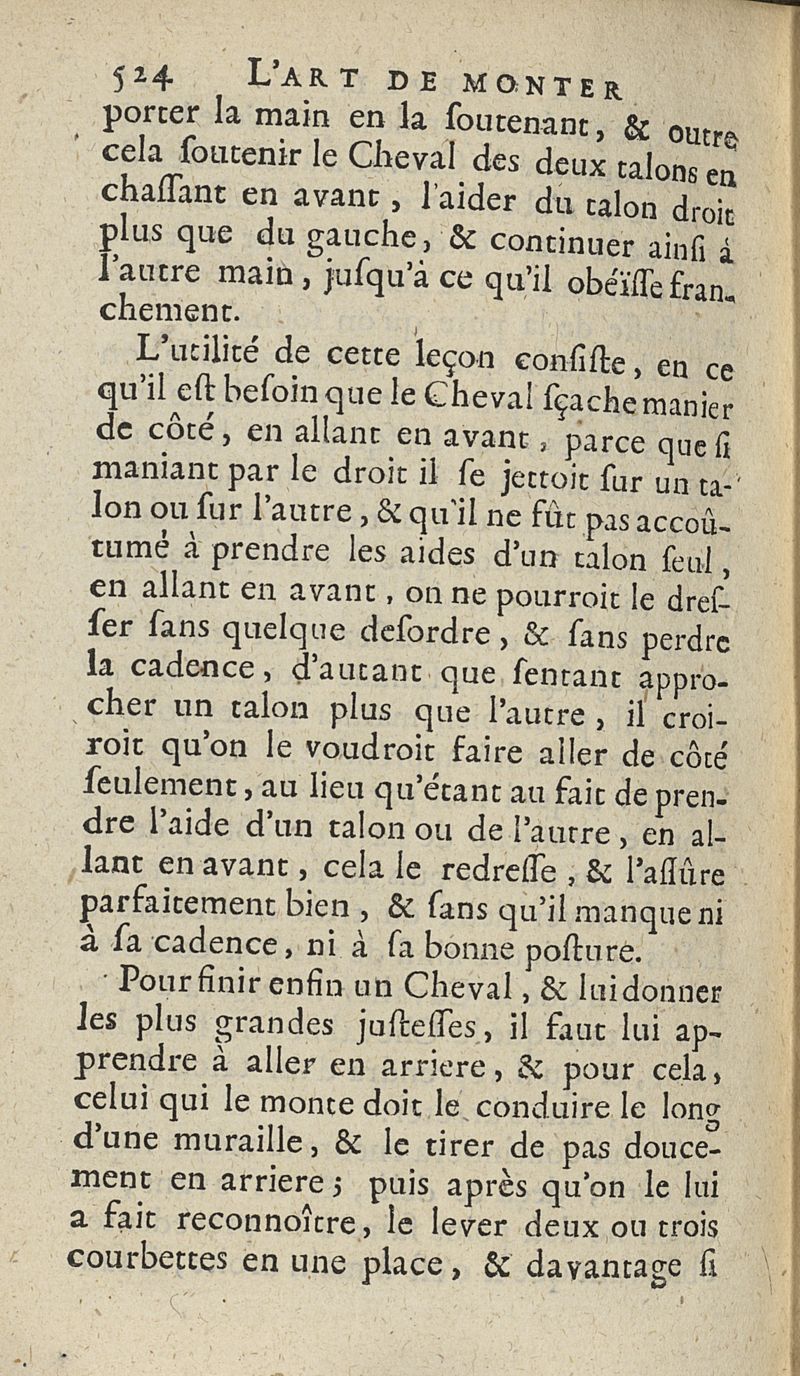 524 L'ART DE MONTER

porter la main en la ſoutenant, & outre cela ſoutenir le Cheval des deux talons en chaſſant en avant, l'aider du talon droit plus que du gauche, & continuer ainſi à l'autre main, juſqu'à ce qu'il obéïſſe franchement.

L'utilité de cette leçon conſiſte, en ce qu'il eſt beſoin que le Cheval ſçache manier de côté, en allant en avant, parce que ſi maniant par le droit il ſe jettoit ſur un talon ou ſur l'autre, & qu'il ne fût pas accoûtumé à prendre les aides d'un talon ſeul, en allant en avant, on ne pourroit le dreſſer ſans quelque deſordre, & ſans perdre la cadence, d'autant que ſentant approcher un talon plus que l'autre, il croiroit qu'on le voudroit faire aller de côté ſeulement, au lieu qu'étant au fait de prendre l'aide d'un talon ou de l'autre, en allant en avant, cela le redreſſe, & l'aſſûre parfaitement bien, & ſans qu'il manque ni à ſa cadence, ni à ſa bonne poſture.

Pour finir enfin un Cheval, & lui donner les plus grandes juſteſſes, il faut lui apprendre à aller en arriere, & pour cela, celui qui le monte doit le conduire le long d'une muraille, & le tirer de pas doucement en arriere; puis après qu'on le lui a fait reconnoître, le lever deux ou trois courbettes en une place, & davantage ſi